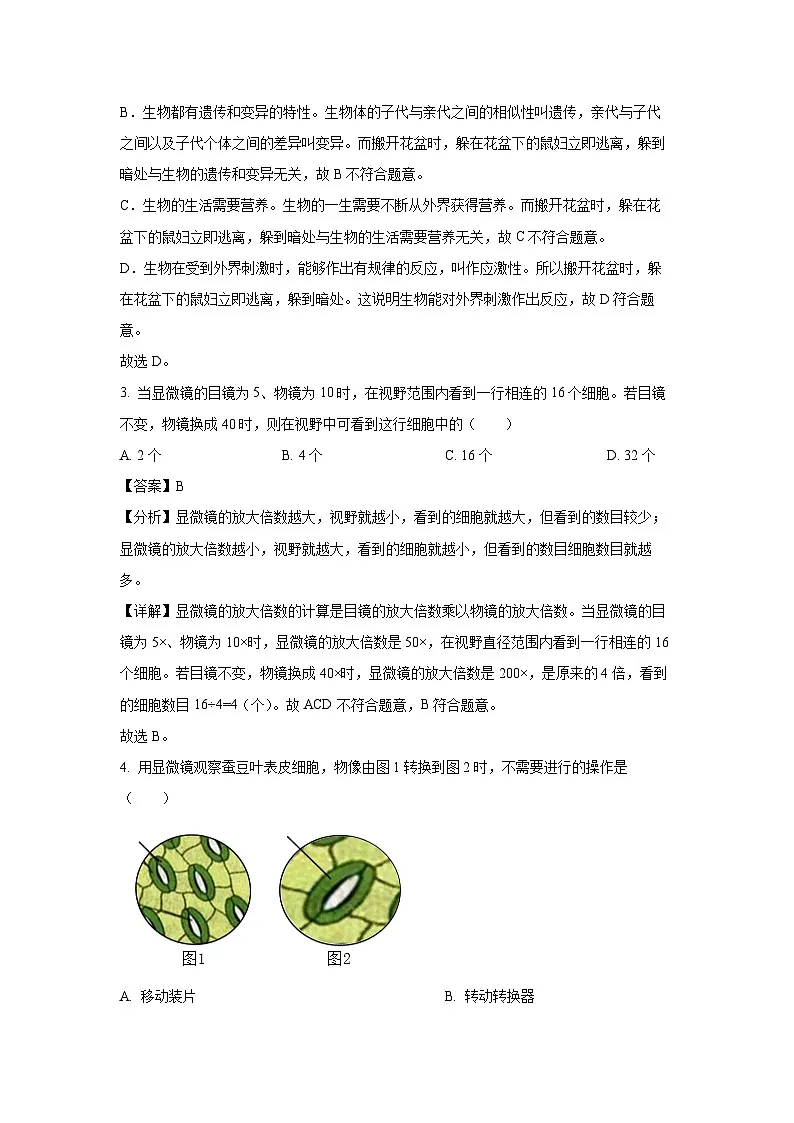 B．生物都有遗传和变异的特性。生物体的子代与亲代之间的相似性叫遗传，亲代与子代之间以及子代个体之间的差异叫变异。而搬开花盆时，躲在花盆下的鼠妇立即逃离，躲到暗处与生物的遗传和变异无关，故 B 不符合题意。

C．生物的生活需要营养。生物的一生需要不断从外界获得营养。而搬开花盆时，躲在花盆下的鼠妇立即逃离，躲到暗处与生物的生活需要营养无关，故 C 不符合题意。

D．生物在受到外界刺激时，能够作出有规律的反应，叫作应激性。所以搬开花盆时，躲在花盆下的鼠妇立即逃离，躲到暗处。这说明生物能对外界刺激作出反应，故 D 符合题意。

故选 D。

3. 当显微镜的目镜为 5、物镜为 10 时，在视野范围内看到一行相连的 16 个细胞。若目镜不变，物镜换成 40 时，则在视野中可看到这行细胞中的（　　）

A. 2 个　　B. 4 个　　C. 16 个　　D. 32 个

【答案】B

【分析】显微镜的放大倍数越大，视野就越小，看到的细胞就越大，但看到的数目较少；显微镜的放大倍数越小，视野就越大，看到的细胞就越小，但看到的数目细胞数目就越多。

【详解】显微镜的放大倍数的计算是目镜的放大倍数乘以物镜的放大倍数。当显微镜的目镜为 5×、物镜为 10×时，显微镜的放大倍数是 50×，在视野直径范围内看到一行相连的 16 个细胞。若目镜不变，物镜换成 40×时，显微镜的放大倍数是 200×，是原来的 4 倍，看到的细胞数目 16÷4=4（个）。故 ACD 不符合题意，B 符合题意。

故选 B。

4. 用显微镜观察蚕豆叶表皮细胞，物像由图 1 转换到图 2 时，不需要进行的操作是（　　）

图1　　图2

A. 移动装片　　B. 转动转换器